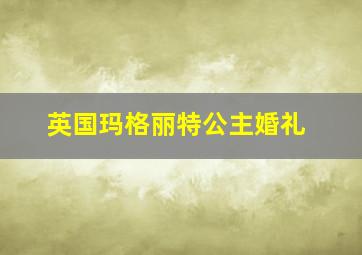 英国玛格丽特公主婚礼